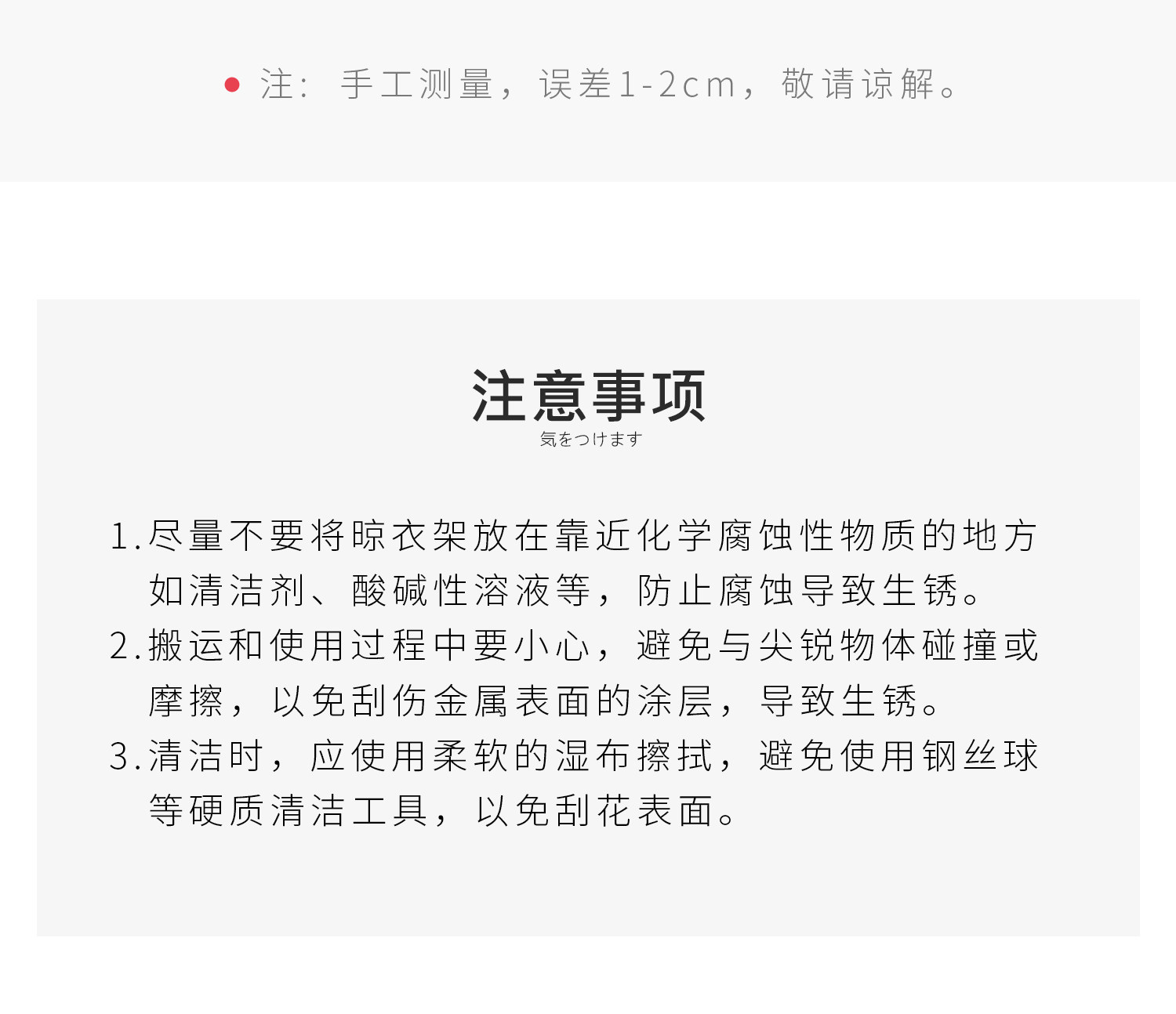 注：手工测量，误差1-2cm，敬请谅解。

注意事项
気をつけます

1.尽量不要将晾衣架放在靠近化学腐蚀性物质的地方如清洁剂、酸碱性溶液等，防止腐蚀导致生锈。
2.搬运和使用过程中要小心，避免与尖锐物体碰撞或摩擦，以免刮伤金属表面的涂层，导致生锈。
3.清洁时，应使用柔软的湿布擦拭，避免使用钢丝球等硬质清洁工具，以免刮花表面。